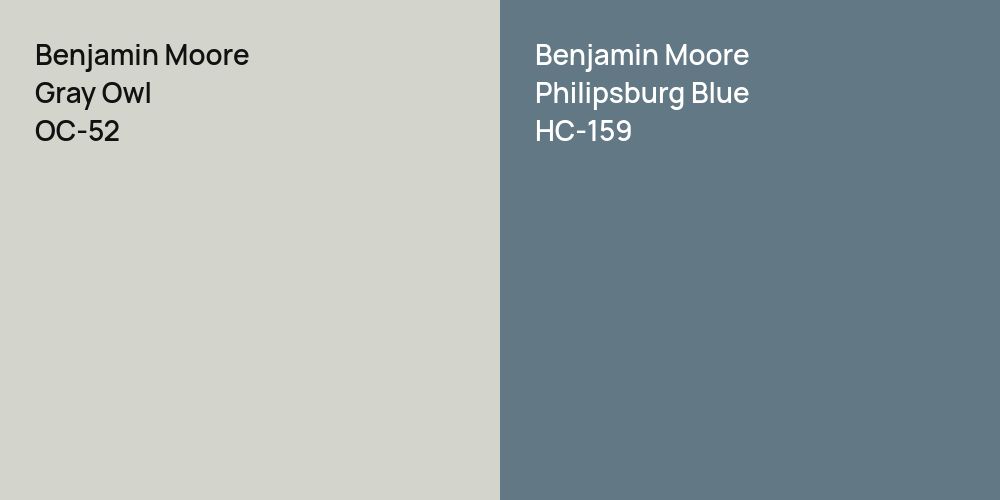 Benjamin Moore
Gray Owl
OC-52

Benjamin Moore
Philipsburg Blue
HC-159